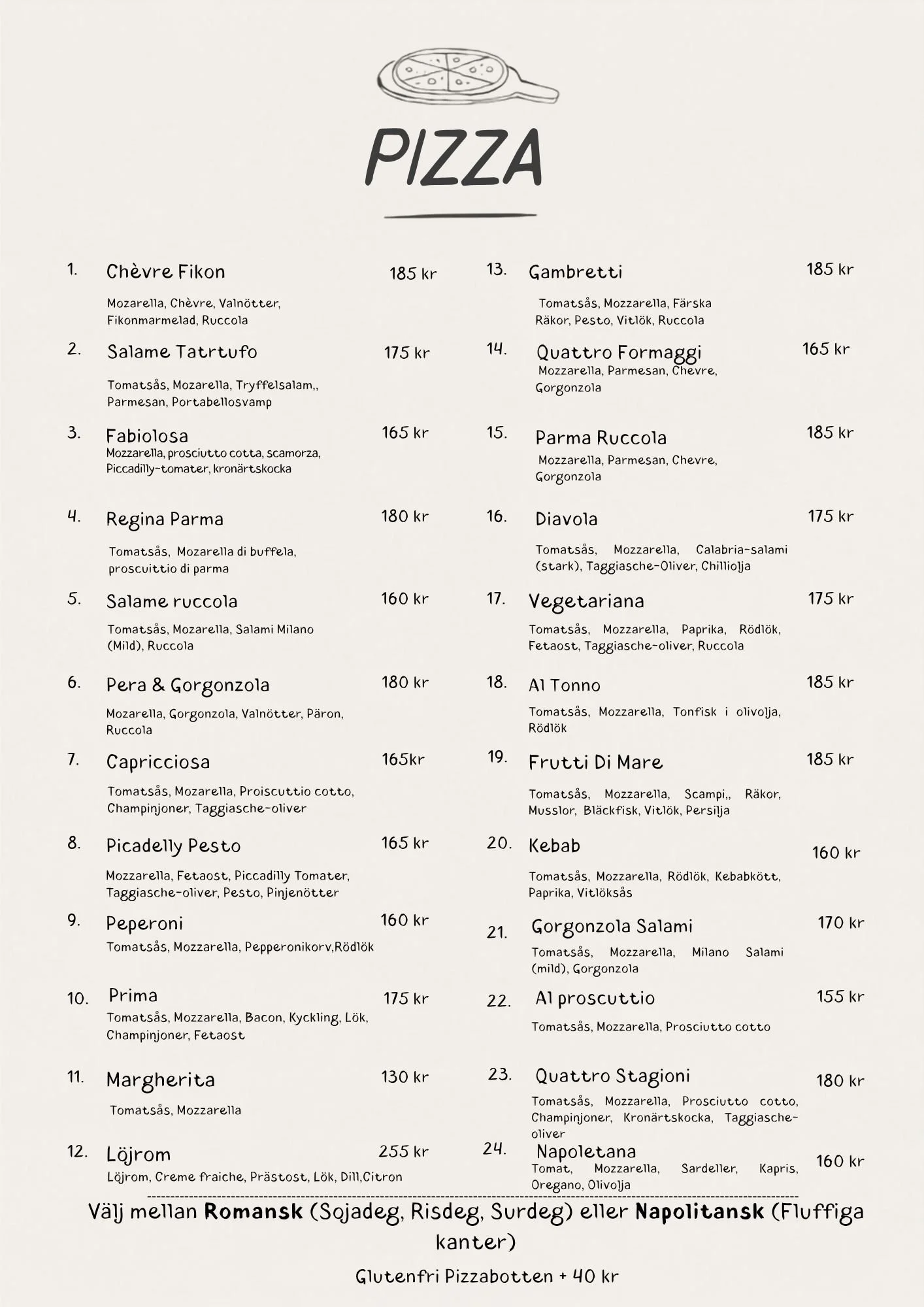 PIZZA

1. Chèvre Fikon
185 kr
Mozarella, Chèvre, Valnötter, Fikonmarmelad, Ruccola

2. Salame Tatrtufo
175 kr
Tomatsås, Mozarella, Tryffelsalam,, Parmesan, Portabellosvamp

3. Fabiolosa
165 kr
Mozzarella, prosciutto cotta, scamorza, Piccadilly-tomater, kronärtskocka

4. Regina Parma
180 kr
Tomatsås, Mozarella di buffela, proscuittio di parma

5. Salame ruccola
160 kr
Tomatsås, Mozarella, Salami Milano (Mild), Ruccola

6. Pera & Gorgonzola
180 kr
Mozarella, Gorgonzola, Valnötter, Päron, Ruccola

7. Capricciosa
165kr
Tomatsås, Mozarella, Proiscuttio cotto, Champinjoner, Taggiasche-oliver

8. Picadelly Pesto
165 kr
Mozzarella, Fetaost, Piccadilly Tomater, Taggiasche-oliver, Pesto, Pinjenötter

9. Peperoni
160 kr
Tomatsås, Mozzarella, Pepperonikorv,Rödlök

10. Prima
175 kr
Tomatsås, Mozzarella, Bacon, Kyckling, Lök, Champinjoner, Fetaost

11. Margherita
130 kr
Tomatsås, Mozzarella

12. Löjrom
255 kr
Löjrom, Creme fraiche, Prästost, Lök, Dill,Citron

13. Gambretti
185 kr
Tomatsås, Mozzarella, Färska Räkor, Pesto, Vitlök, Ruccola

14. Quattro Formaggi
165 kr
Mozzarella, Parmesan, Chevre, Gorgonzola

15. Parma Ruccola
185 kr
Mozzarella, Parmesan, Chevre, Gorgonzola

16. Diavola
175 kr
Tomatsås, Mozzarella, Calabria-salami (stark), Taggiasche-Oliver, Chilliolja

17. Vegetariana
175 kr
Tomatsås, Mozzarella, Paprika, Rödlök, Fetaost, Taggiasche-oliver, Ruccola

18. Al Tonno
185 kr
Tomatsås, Mozzarella, Tonfisk i olivolja, Rödlök

19. Frutti Di Mare
185 kr
Tomatsås, Mozzarella, Scampi,, Räkor, Musslor, Bläckfisk, Vitlök, Persilja

20. Kebab
160 kr
Tomatsås, Mozzarella, Rödlök, Kebabkött, Paprika, Vitlöksås

21. Gorgonzola Salami
170 kr
Tomatsås, Mozzarella, Milano Salami (mild), Gorgonzola

22. Al proscuttio
155 kr
Tomatsås, Mozzarella, Prosciutto cotto

23. Quattro Stagioni
180 kr
Tomatsås, Mozzarella, Prosciutto cotto, Champinjoner, Kronärtskocka, Taggiasche-oliver

24. Napoletana
160 kr
Tomat, Mozzarella, Sardeller, Kapris, Oregano, Olivolja

Välj mellan Romansk (Sojadeg, Risdeg, Surdeg) eller Napolitansk (Fluffiga kanter)

Glutenfri Pizzabotten + 40 kr